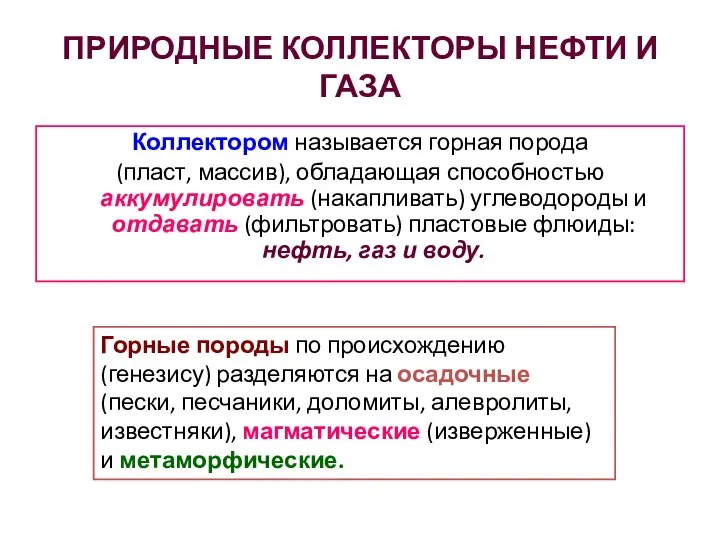 ПРИРОДНЫЕ КОЛЛЕКТОРЫ НЕФТИ И ГАЗА

Коллектором называется горная порода (пласт, массив), обладающая способностью аккумулировать (накапливать) углеводороды и отдавать (фильтровать) пластовые флюиды: нефть, газ и воду.

Горные породы по происхождению (генезису) разделяются на осадочные (пески, песчаники, доломиты, алевролиты, известняки), магматические (изверженные) и метаморфические.